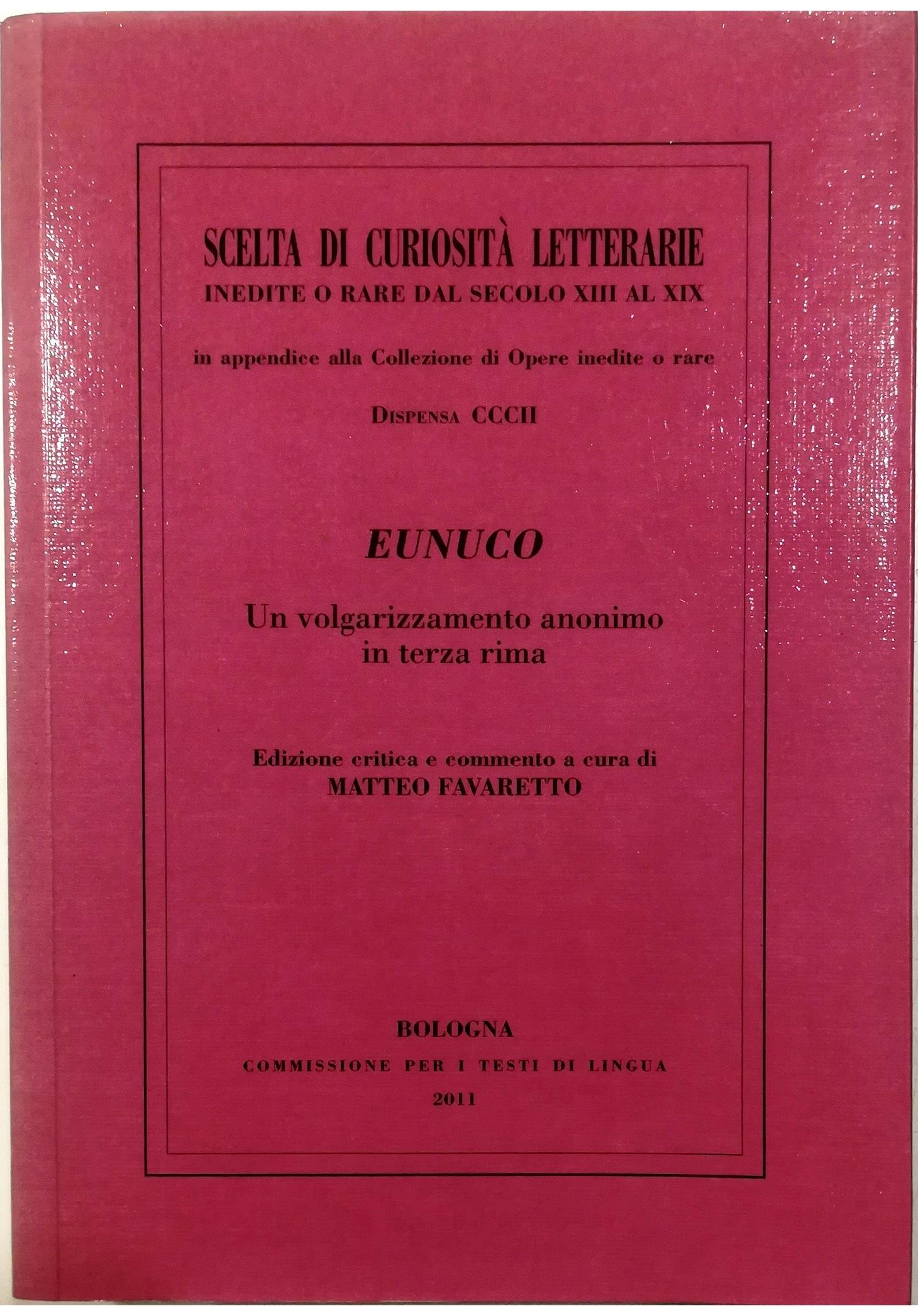 SCELTA DI CURIOSITÀ LETTERARIE
INEDITE O RARE DAL SECOLO XIII AL XIX

in appendice alla Collezione di Opere inedite o rare

DISPENSA CCCII

EUNUCO

Un volgarizzamento anonimo in terza rima

Edizione critica e commento a cura di
MATTEO FAVARETTO

BOLOGNA
COMMISSIONE PER I TESTI DI LINGUA
2011